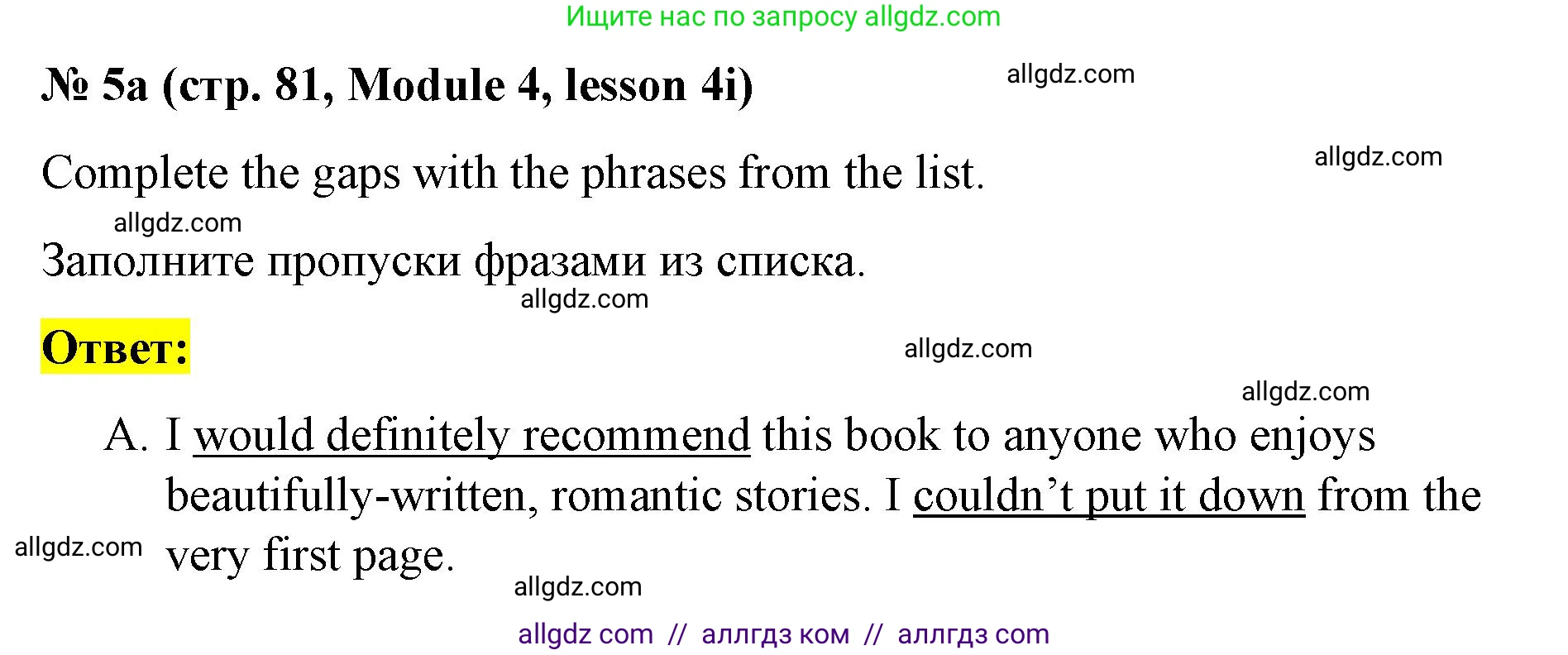 Ищите нас по запросу allgdz.com

№ 5a (стр. 81, Module 4, lesson 4i)

allgdz.com

Complete the gaps with the phrases from the list.

allgdz.com

allgdz.com

Заполните пропуски фразами из списка.

allgdz.com

Ответ:

allgdz.com

allgdz.com

A. I would definitely recommend this book to anyone who enjoys beautifully-written, romantic stories. I couldn’t put it down from the very first page.

allgdz.com

allgdz.com

allgdz com // аллгдз ком // аллгдз com